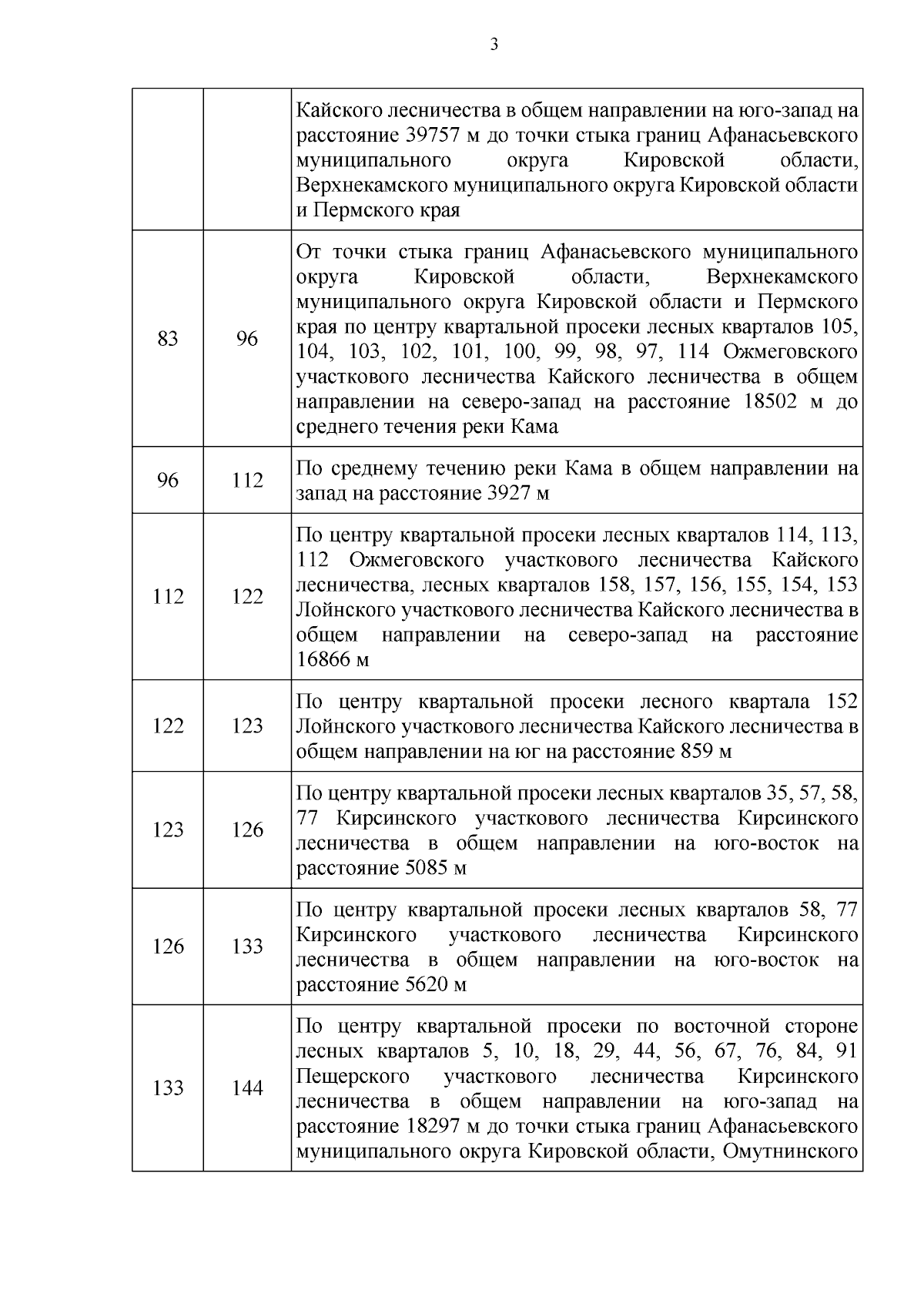 3

| | | |
|---|---|---|
| | | Кайского лесничества в общем направлении на юго-запад на расстояние 39757 м до точки стыка границ Афанасьевского муниципального округа Кировской области, Верхнекамского муниципального округа Кировской области и Пермского края |
| 83 | 96 | От точки стыка границ Афанасьевского муниципального округа Кировской области, Верхнекамского муниципального округа Кировской области и Пермского края по центру квартальной просеки лесных кварталов 105, 104, 103, 102, 101, 100, 99, 98, 97, 114 Ожмеговского участкового лесничества Кайского лесничества в общем направлении на северо-запад на расстояние 18502 м до среднего течения реки Кама |
| 96 | 112 | По среднему течению реки Кама в общем направлении на запад на расстояние 3927 м |
| 112 | 122 | По центру квартальной просеки лесных кварталов 114, 113, 112 Ожмеговского участкового лесничества Кайского лесничества, лесных кварталов 158, 157, 156, 155, 154, 153 Лойнского участкового лесничества Кайского лесничества в общем направлении на северо-запад на расстояние 16866 м |
| 122 | 123 | По центру квартальной просеки лесного квартала 152 Лойнского участкового лесничества Кайского лесничества в общем направлении на юг на расстояние 859 м |
| 123 | 126 | По центру квартальной просеки лесных кварталов 35, 57, 58, 77 Кирсинского участкового лесничества Кирсинского лесничества в общем направлении на юго-восток на расстояние 5085 м |
| 126 | 133 | По центру квартальной просеки лесных кварталов 58, 77 Кирсинского участкового лесничества Кирсинского лесничества в общем направлении на юго-восток на расстояние 5620 м |
| 133 | 144 | По центру квартальной просеки по восточной стороне лесных кварталов 5, 10, 18, 29, 44, 56, 67, 76, 84, 91 Пещерского участкового лесничества Кирсинского лесничества в общем направлении на юго-запад на расстояние 18297 м до точки стыка границ Афанасьевского муниципального округа Кировской области, Омутнинского |